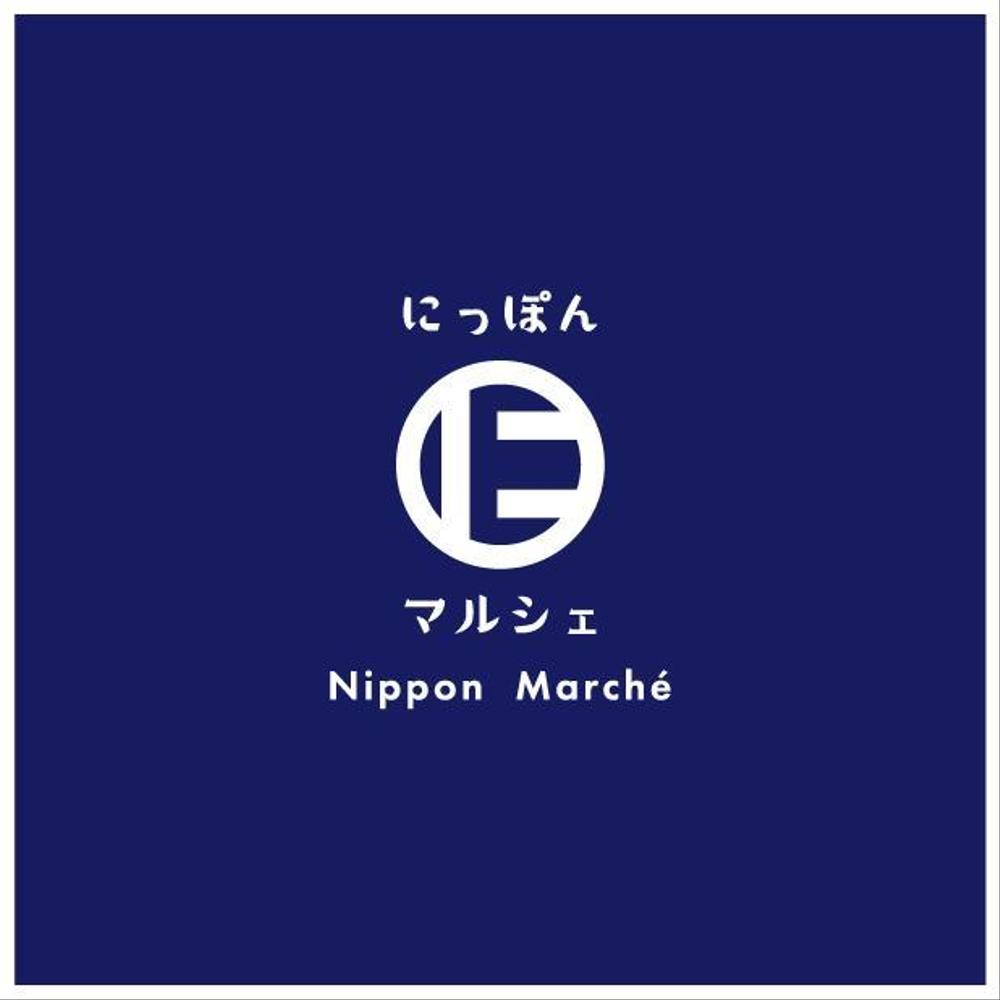 にっぽん

マルシェ

Nippon Marché